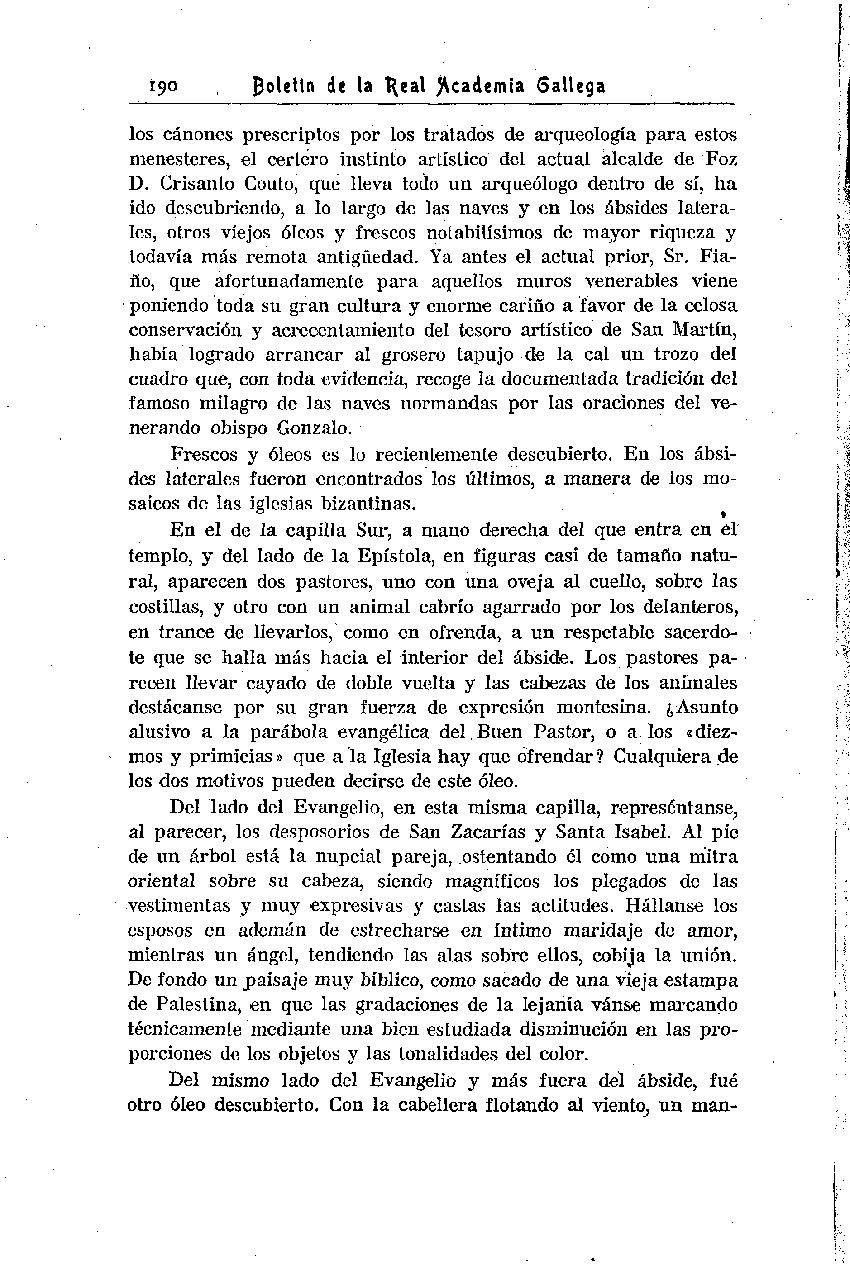 190 Boletín de la Real Academia Gallega

los cánones prescriptos por los tratados de arqueología para estos menesteres, el certero instinto artístico del actual alcalde de Foz D. Crisanto Couto, que lleva todo un arqueólogo dentro de sí, ha ido descubriendo, a lo largo de las naves y en los ábsides laterales, otros viejos óleos y frescos notabilísimos de mayor riqueza y todavía más remota antigüedad. Ya antes el actual prior, Sr. Fiaño, que afortunadamente para aquellos muros venerables viene poniendo toda su gran cultura y enorme cariño a favor de la celosa conservación y acrecentamiento del tesoro artístico de San Martín, había logrado arrancar al grosero tapujo de la cal un trozo del cuadro que, con toda evidencia, recoge la documentada tradición del famoso milagro de las naves normandas por las oraciones del venerando obispo Gonzalo.

Frescos y óleos es lo recientemente descubierto. En los ábsides laterales fueron encontrados los últimos, a manera de los mosaicos de las iglesias bizantinas.

En el de la capilla Sur, a mano derecha del que entra en el templo, y del lado de la Epístola, en figuras casi de tamaño natural, aparecen dos pastores, uno con una oveja al cuello, sobre las costillas, y otro con un animal cabrío agarrado por los delanteros, en trance de llevarlos, como en ofrenda, a un respetable sacerdote que se halla más hacia el interior del ábside. Los pastores parecen llevar cayado de doble vuelta y las cabezas de los animales destácanse por su gran fuerza de expresión montesina. ¿Asunto alusivo a la parábola evangélica del Buen Pastor, o a los «diezmos y primicias» que a la Iglesia hay que ofrendar? Cualquiera de los dos motivos pueden decirse de este óleo.

Del lado del Evangelio, en esta misma capilla, represéntanse, al parecer, los desposorios de San Zacarías y Santa Isabel. Al pie de un árbol está la nupcial pareja, ostentando él como una mitra oriental sobre su cabeza, siendo magníficos los plegados de las vestimentas y muy expresivas y castas las actitudes. Hállanse los esposos en ademán de estrecharse en íntimo maridaje de amor, mientras un ángel, tendiendo las alas sobre ellos, cobija la unión. De fondo un paisaje muy bíblico, como sacado de una vieja estampa de Palestina, en que las gradaciones de la lejanía vánse marcando técnicamente mediante una bien estudiada disminución en las proporciones de los objetos y las tonalidades del color.

Del mismo lado del Evangelio y más fuera del ábside, fué otro óleo descubierto. Con la cabellera flotando al viento, un man-